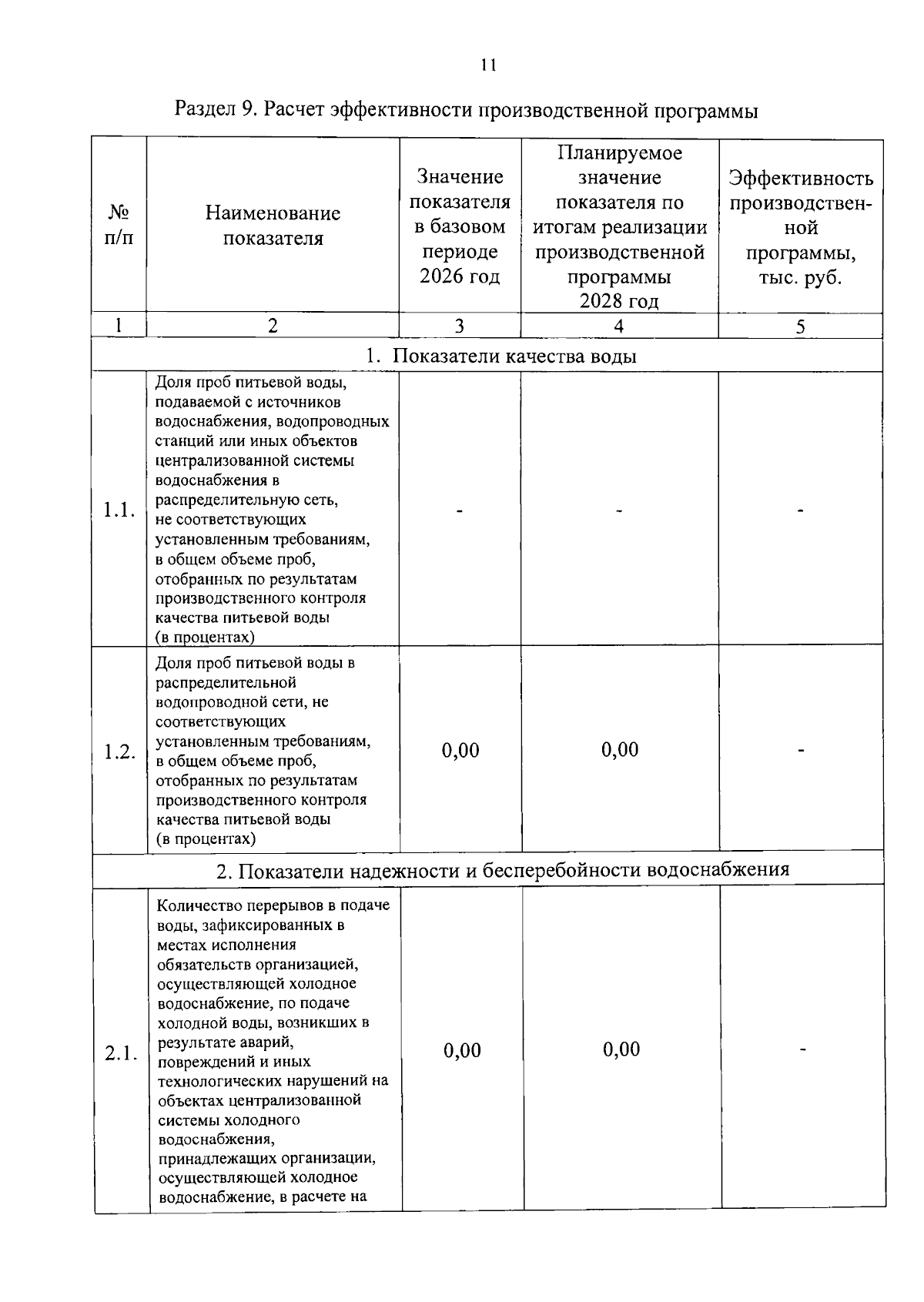 11

Раздел 9. Расчет эффективности производственной программы

| № п/п | Наименование показателя | Значение показателя в базовом периоде 2026 год | Планируемое значение показателя по итогам реализации производственной программы 2028 год | Эффективность производственной программы, тыс. руб. |
|---|---|---|---|---|
| 1 | 2 | 3 | 4 | 5 |
| 1. Показатели качества воды | | | | |
| 1.1. | Доля проб питьевой воды, подаваемой с источников водоснабжения, водопроводных станций или иных объектов централизованной системы водоснабжения в распределительную сеть, не соответствующих установленным требованиям, в общем объеме проб, отобранных по результатам производственного контроля качества питьевой воды (в процентах) | - | - | - |
| 1.2. | Доля проб питьевой воды в распределительной водопроводной сети, не соответствующих установленным требованиям, в общем объеме проб, отобранных по результатам производственного контроля качества питьевой воды (в процентах) | 0,00 | 0,00 | - |
| 2. Показатели надежности и бесперебойности водоснабжения | | | | |
| 2.1. | Количество перерывов в подаче воды, зафиксированных в местах исполнения обязательств организацией, осуществляющей холодное водоснабжение, по подаче холодной воды, возникших в результате аварий, повреждений и иных технологических нарушений на объектах централизованной системы холодного водоснабжения, принадлежащих организации, осуществляющей холодное водоснабжение, в расчете на | 0,00 | 0,00 | - |